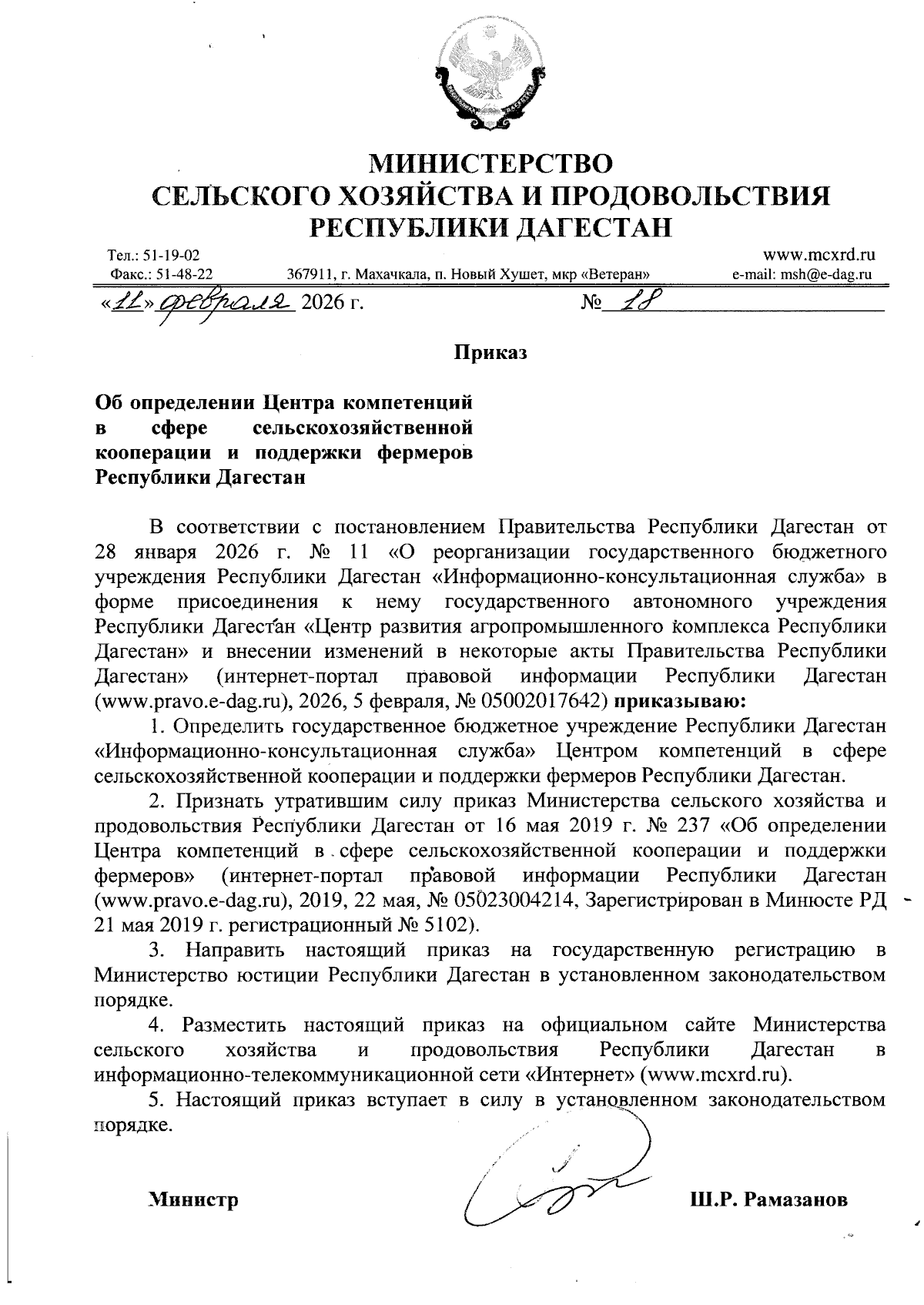 МИНИСТЕРСТВО
СЕЛЬСКОГО ХОЗЯЙСТВА И ПРОДОВОЛЬСТВИЯ
РЕСПУБЛИКИ ДАГЕСТАН

Тел.: 51-19-02
Факс.: 51-48-22
367911, г. Махачкала, п. Новый Хушет, мкр «Ветеран»
www.mcxrd.ru
e-mail: msh@e-dag.ru

«11» февраля 2026 г. № 18

Приказ

Об определении Центра компетенций в сфере сельскохозяйственной кооперации и поддержки фермеров Республики Дагестан

В соответствии с постановлением Правительства Республики Дагестан от 28 января 2026 г. № 11 «О реорганизации государственного бюджетного учреждения Республики Дагестан «Информационно-консультационная служба» в форме присоединения к нему государственного автономного учреждения Республики Дагестан «Центр развития агропромышленного комплекса Республики Дагестан» и внесении изменений в некоторые акты Правительства Республики Дагестан» (интернет-портал правовой информации Республики Дагестан (www.pravo.e-dag.ru), 2026, 5 февраля, № 05002017642) приказываю:

1. Определить государственное бюджетное учреждение Республики Дагестан «Информационно-консультационная служба» Центром компетенций в сфере сельскохозяйственной кооперации и поддержки фермеров Республики Дагестан.

2. Признать утратившим силу приказ Министерства сельского хозяйства и продовольствия Республики Дагестан от 16 мая 2019 г. № 237 «Об определении Центра компетенций в сфере сельскохозяйственной кооперации и поддержки фермеров» (интернет-портал правовой информации Республики Дагестан (www.pravo.e-dag.ru), 2019, 22 мая, № 05023004214, Зарегистрирован в Минюсте РД 21 мая 2019 г. регистрационный № 5102).

3. Направить настоящий приказ на государственную регистрацию в Министерство юстиции Республики Дагестан в установленном законодательством порядке.

4. Разместить настоящий приказ на официальном сайте Министерства сельского хозяйства и продовольствия Республики Дагестан в информационно-телекоммуникационной сети «Интернет» (www.mcxrd.ru).

5. Настоящий приказ вступает в силу в установленном законодательством порядке.

Министр Ш.Р. Рамазанов